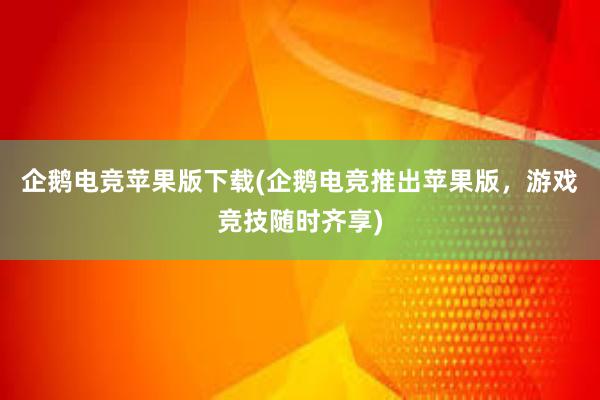 企鹅电竞苹果版下载(企鹅电竞推出苹果版，游戏竞技随时齐享)